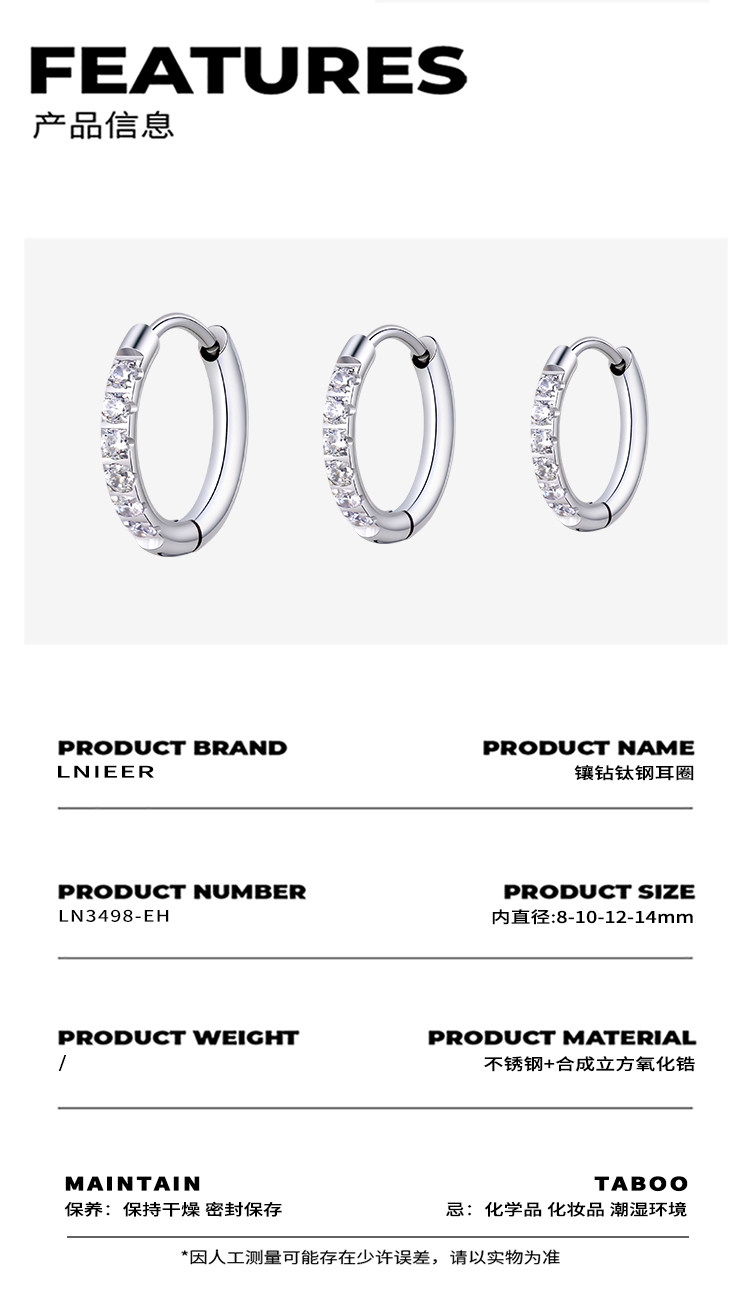 FEATURES
产品信息

PRODUCT BRAND
LNIEER

PRODUCT NAME
镶钻钛钢耳圈

PRODUCT NUMBER
LN3498-EH

PRODUCT SIZE
内直径:8-10-12-14mm

PRODUCT WEIGHT
/

PRODUCT MATERIAL
不锈钢+合成立方氧化锆

MAINTAIN
保养：保持干燥 密封保存

TABOO
忌：化学品 化妆品 潮湿环境

*因人工测量可能存在少许误差，请以实物为准